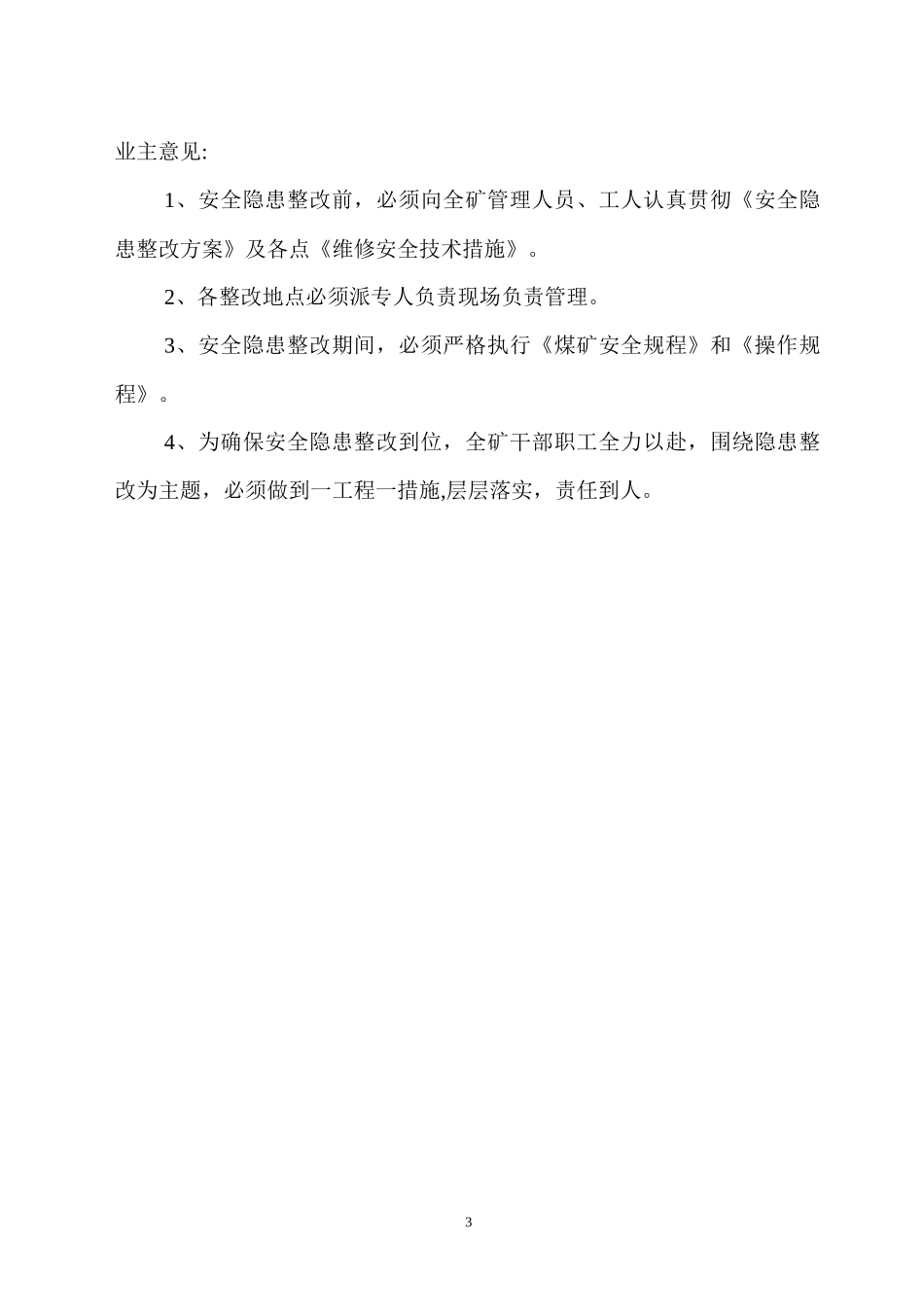 业主意见:

1、安全隐患整改前，必须向全矿管理人员、工人认真贯彻《安全隐患整改方案》及各点《维修安全技术措施》。

2、各整改地点必须派专人负责现场负责管理。

3、安全隐患整改期间，必须严格执行《煤矿安全规程》和《操作规程》。

4、为确保安全隐患整改到位，全矿干部职工全力以赴，围绕隐患整改为主题，必须做到一工程一措施,层层落实，责任到人。

3